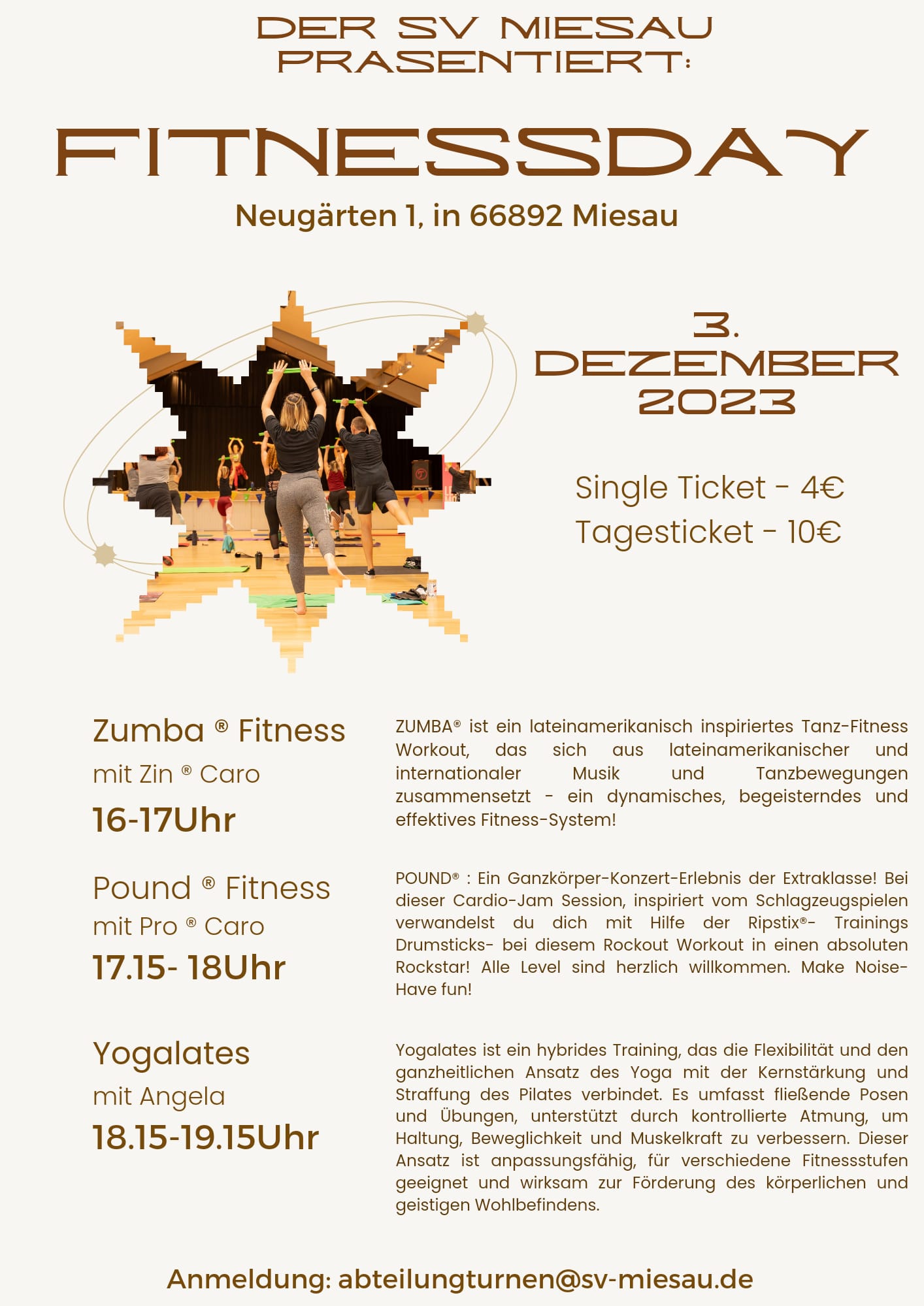 DER SV MIESAU PRASENTIERT:

FITNESSDAY

Neugärten 1, in 66892 Miesau

3. DEZEMBER 2023

Single Ticket - 4€
Tagesticket - 10€

Zumba ® Fitness
mit Zin ® Caro
16-17Uhr

ZUMBA® ist ein lateinamerikanisch inspiriertes Tanz-Fitness Workout, das sich aus lateinamerikanischer und internationaler Musik und Tanzbewegungen zusammensetzt - ein dynamisches, begeisterndes und effektives Fitness-System!

Pound ® Fitness
mit Pro ® Caro
17.15- 18Uhr

POUND® : Ein Ganzkörper-Konzert-Erlebnis der Extraklasse! Bei dieser Cardio-Jam Session, inspiriert vom Schlagzeugspielen verwandelst du dich mit Hilfe der Ripstix®- Trainings Drumsticks- bei diesem Rockout Workout in einen absoluten Rockstar! Alle Level sind herzlich willkommen. Make Noise- Have fun!

Yogalates
mit Angela
18.15-19.15Uhr

Yogalates ist ein hybrides Training, das die Flexibilität und den ganzheitlichen Ansatz des Yoga mit der Kernstärkung und Straffung des Pilates verbindet. Es umfasst fließende Posen und Übungen, unterstützt durch kontrollierte Atmung, um Haltung, Beweglichkeit und Muskelkraft zu verbessern. Dieser Ansatz ist anpassungsfähig, für verschiedene Fitnessstufen geeignet und wirksam zur Förderung des körperlichen und geistigen Wohlbefindens.

Anmeldung: abteilungturnen@sv-miesau.de